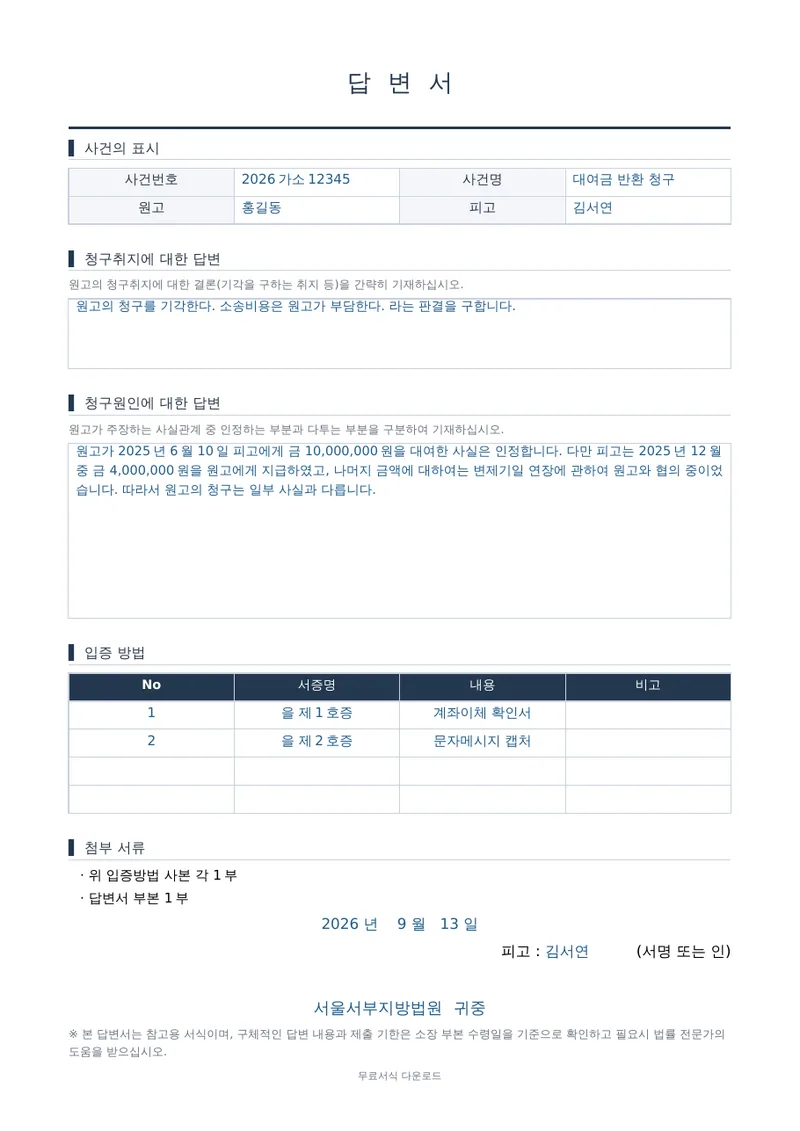 답 변 서

사건의 표시

| 사건번호 | 2026 가소 12345 | 사건명 | 대여금 반환 청구 |
|---|---|---|---|
| 원고 | 홍길동 | 피고 | 김서연 |

청구취지에 대한 답변

원고의 청구취지에 대한 결론(기각을 구하는 취지 등)을 간략히 기재하십시오.

원고의 청구를 기각한다. 소송비용은 원고가 부담한다. 라는 판결을 구합니다.

청구원인에 대한 답변

원고가 주장하는 사실관계 중 인정하는 부분과 다투는 부분을 구분하여 기재하십시오.

원고가 2025 년 6 월 10 일 피고에게 금 10,000,000 원을 대여한 사실은 인정합니다. 다만 피고는 2025 년 12 월 중 금 4,000,000 원을 원고에게 지급하였고, 나머지 금액에 대하여는 변제기일 연장에 관하여 원고와 협의 중이었습니다. 따라서 원고의 청구는 일부 사실과 다릅니다.

입증 방법

| No | 서증명 | 내용 | 비고 |
|---|---|---|---|
| 1 | 을 제 1 호증 | 계좌이체 확인서 | |
| 2 | 을 제 2 호증 | 문자메시지 캡처 | |
| | | | |
| | | | |

첨부 서류

· 위 입증방법 사본 각 1 부
· 답변서 부본 1 부

2026 년 9 월 13 일

피고 : 김서연 (서명 또는 인)

서울서부지방법원 귀중

※ 본 답변서는 참고용 서식이며, 구체적인 답변 내용과 제출 기한은 소장 부본 수령일을 기준으로 확인하고 필요시 법률 전문가의 도움을 받으십시오.

무료서식 다운로드